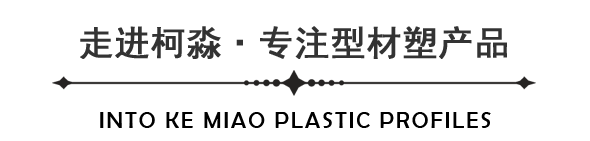 走进柯淼 · 专注型材塑产品

INTO KE MIAO PLASTIC PROFILES